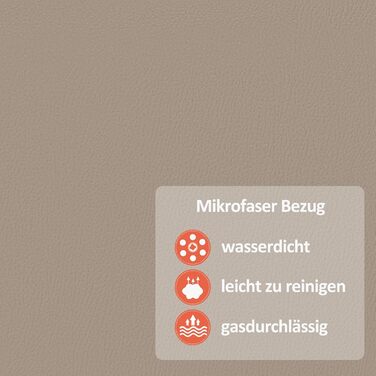 Mikrofaser Bezug

wasserdicht

leicht zu reinigen

gasdurchlässig